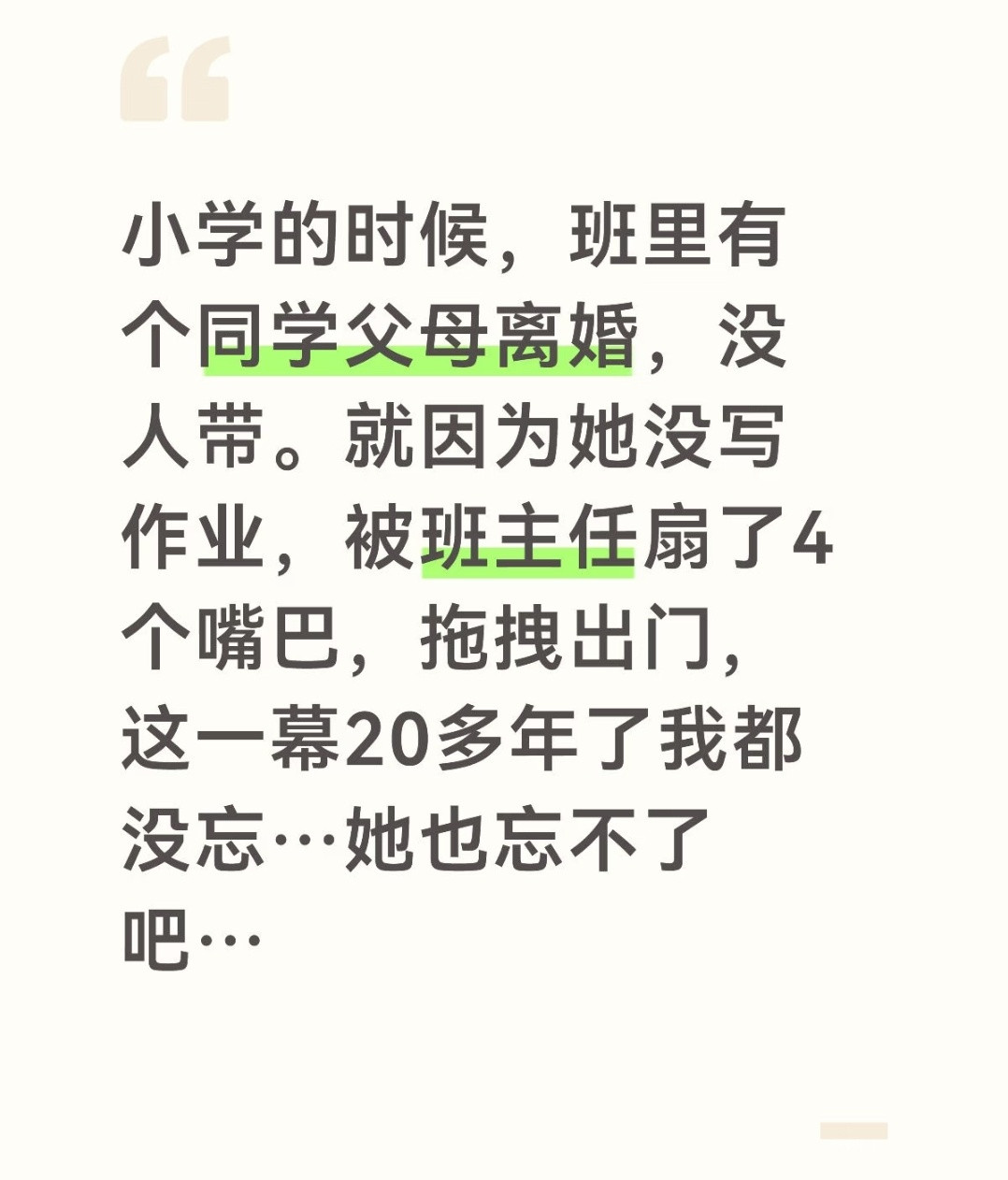 小学的时候，班里有个同学父母离婚，没人带。就因为她没写作业，被班主任扇了4个嘴巴，拖拽出门，这一幕20多年了我都没忘…她也忘不了吧…